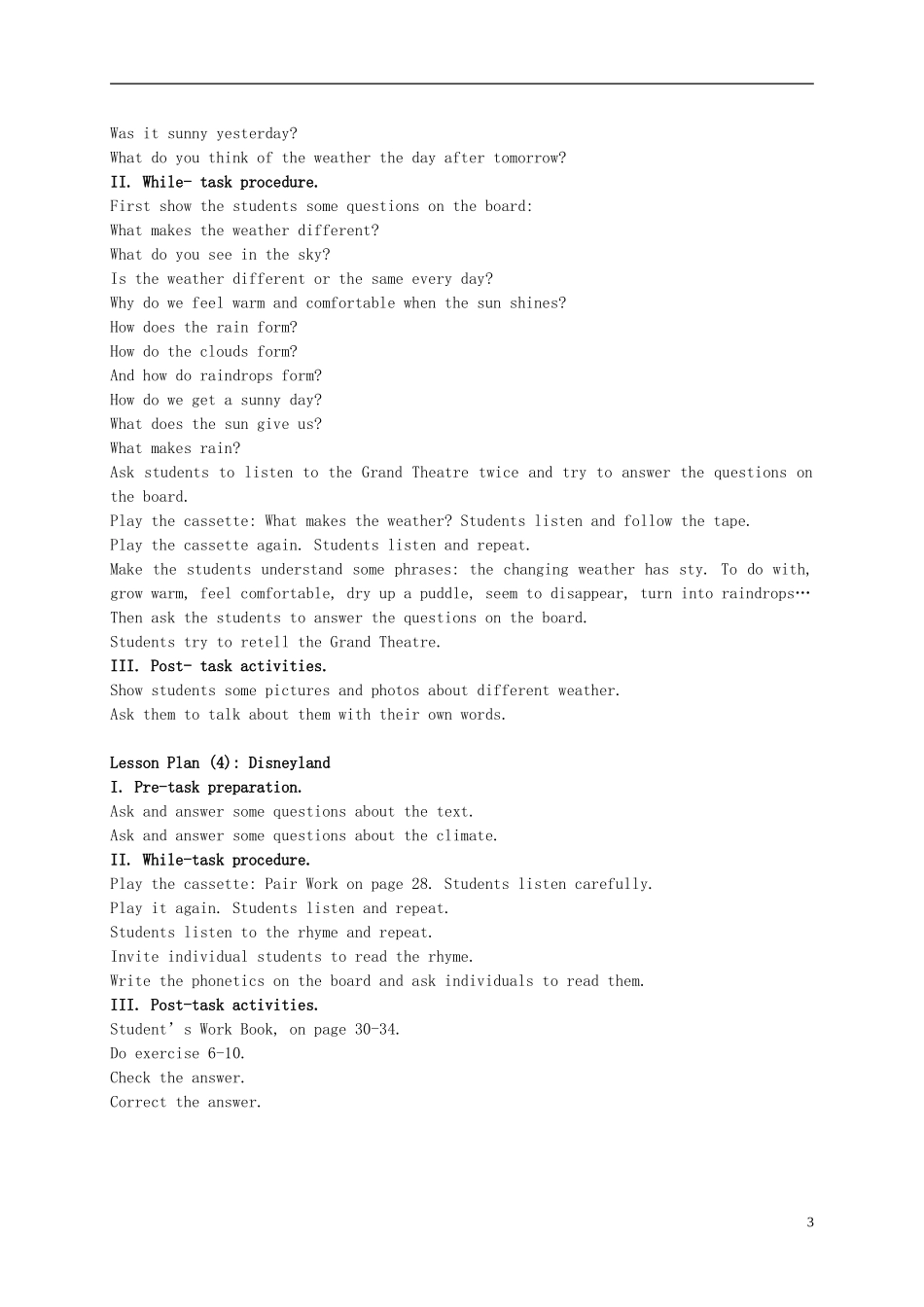 Was it sunny yesterday?
What do you think of the weather the day after tomorrow?
II. While- task procedure.
First show the students some questions on the board:
What makes the weather different?
What do you see in the sky?
Is the weather different or the same every day?
Why do we feel warm and comfortable when the sun shines?
How does the rain form?
How do the clouds form?
And how do raindrops form?
How do we get a sunny day?
What does the sun give us?
What makes rain?
Ask students to listen to the Grand Theatre twice and try to answer the questions on the board.
Play the cassette: What makes the weather? Students listen and follow the tape.
Play the cassette again. Students listen and repeat.
Make the students understand some phrases: the changing weather has sty. To do with, grow warm, feel comfortable, dry up a puddle, seem to disappear, turn into raindrops…
Then ask the students to answer the questions on the board.
Students try to retell the Grand Theatre.
III. Post- task activities.
Show students some pictures and photos about different weather.
Ask them to talk about them with their own words.

Lesson Plan (4): Disneyland
I. Pre-task preparation.
Ask and answer some questions about the text.
Ask and answer some questions about the climate.
II. While-task procedure.
Play the cassette: Pair Work on page 28. Students listen carefully.
Play it again. Students listen and repeat.
Students listen to the rhyme and repeat.
Invite individual students to read the rhyme.
Write the phonetics on the board and ask individuals to read them.
III. Post-task activities.
Student’s Work Book, on page 30-34.
Do exercise 6-10.
Check the answer.
Correct the answer.

3